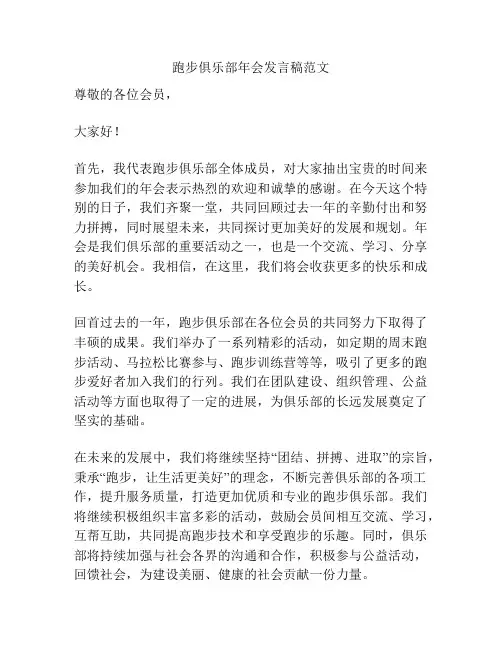 跑步俱乐部年会发言稿范文

尊敬的各位会员，

大家好！

首先，我代表跑步俱乐部全体成员，对大家抽出宝贵的时间来参加我们的年会表示热烈的欢迎和诚挚的感谢。在今天这个特别的日子，我们齐聚一堂，共同回顾过去一年的辛勤付出和努力拼搏，同时展望未来，共同探讨更加美好的发展和规划。年会是我们俱乐部的重要活动之一，也是一个交流、学习、分享的美好机会。我相信，在这里，我们将会收获更多的快乐和成长。

回首过去的一年，跑步俱乐部在各位会员的共同努力下取得了丰硕的成果。我们举办了一系列精彩的活动，如定期的周末跑步活动、马拉松比赛参与、跑步训练营等等，吸引了更多的跑步爱好者加入我们的行列。我们在团队建设、组织管理、公益活动等方面也取得了一定的进展，为俱乐部的长远发展奠定了坚实的基础。

在未来的发展中，我们将继续坚持“团结、拼搏、进取”的宗旨，秉承“跑步，让生活更美好”的理念，不断完善俱乐部的各项工作，提升服务质量，打造更加优质和专业的跑步俱乐部。我们将继续积极组织丰富多彩的活动，鼓励会员间相互交流、学习，互帮互助，共同提高跑步技术和享受跑步的乐趣。同时，俱乐部将持续加强与社会各界的沟通和合作，积极参与公益活动，回馈社会，为建设美丽、健康的社会贡献一份力量。